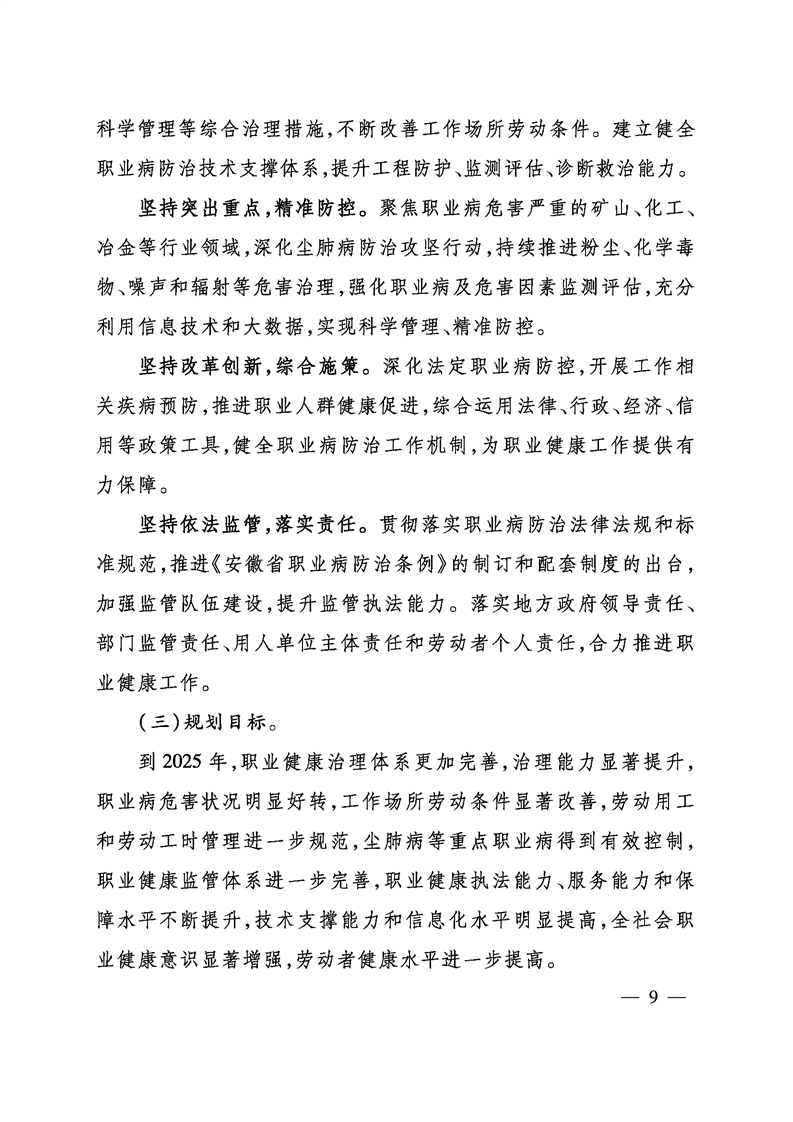 科学管理等综合治理措施,不断改善工作场所劳动条件。建立健全职业病防治技术支撑体系,提升工程防护、监测评估、诊断救治能力。

坚持突出重点,精准防控。聚焦职业病危害严重的矿山、化工、冶金等行业领域,深化尘肺病防治攻坚行动,持续推进粉尘、化学毒物、噪声和辐射等危害治理,强化职业病及危害因素监测评估,充分利用信息技术和大数据,实现科学管理、精准防控。

坚持改革创新,综合施策。深化法定职业病防控,开展工作相关疾病预防,推进职业人群健康促进,综合运用法律、行政、经济、信用等政策工具,健全职业病防治工作机制,为职业健康工作提供有力保障。

坚持依法监管,落实责任。贯彻落实职业病防治法律法规和标准规范,推进《安徽省职业病防治条例》的制订和配套制度的出台,加强监管队伍建设,提升监管执法能力。落实地方政府领导责任、部门监管责任、用人单位主体责任和劳动者个人责任,合力推进职业健康工作。

(三)规划目标。

到2025年,职业健康治理体系更加完善,治理能力显著提升,职业病危害状况明显好转,工作场所劳动条件显著改善,劳动用工和劳动工时管理进一步规范,尘肺病等重点职业病得到有效控制,职业健康监管体系进一步完善,职业健康执法能力、服务能力和保障水平不断提升,技术支撑能力和信息化水平明显提高,全社会职业健康意识显著增强,劳动者健康水平进一步提高。

— 9 —